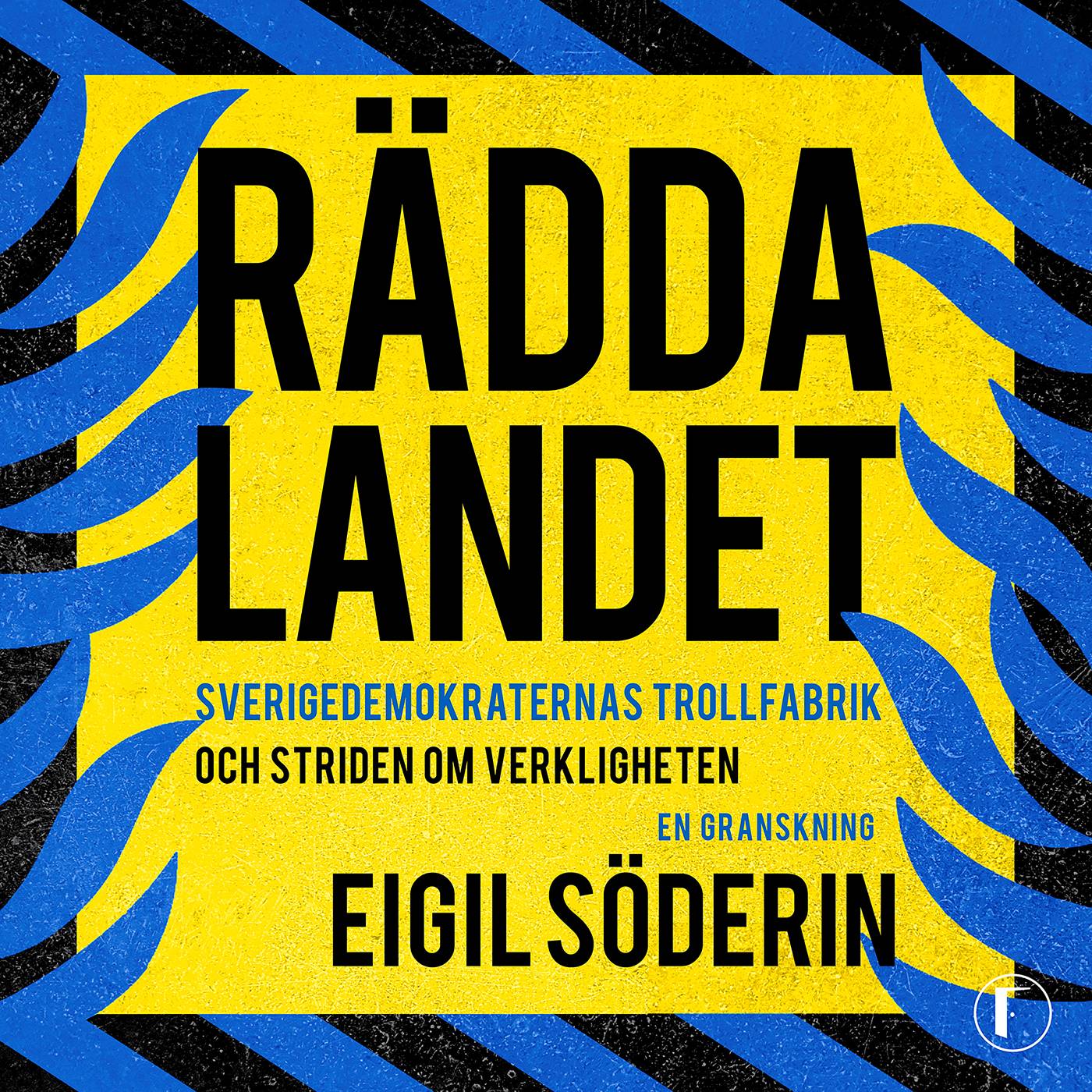 RÄDDA LANDET

SVERIGEDEMOKRATERNAS TROLLFABRIK

OCH STRIDEN OM VERKLIGHETEN

EN GRANSKNING

EIGIL SÖDERIN

F